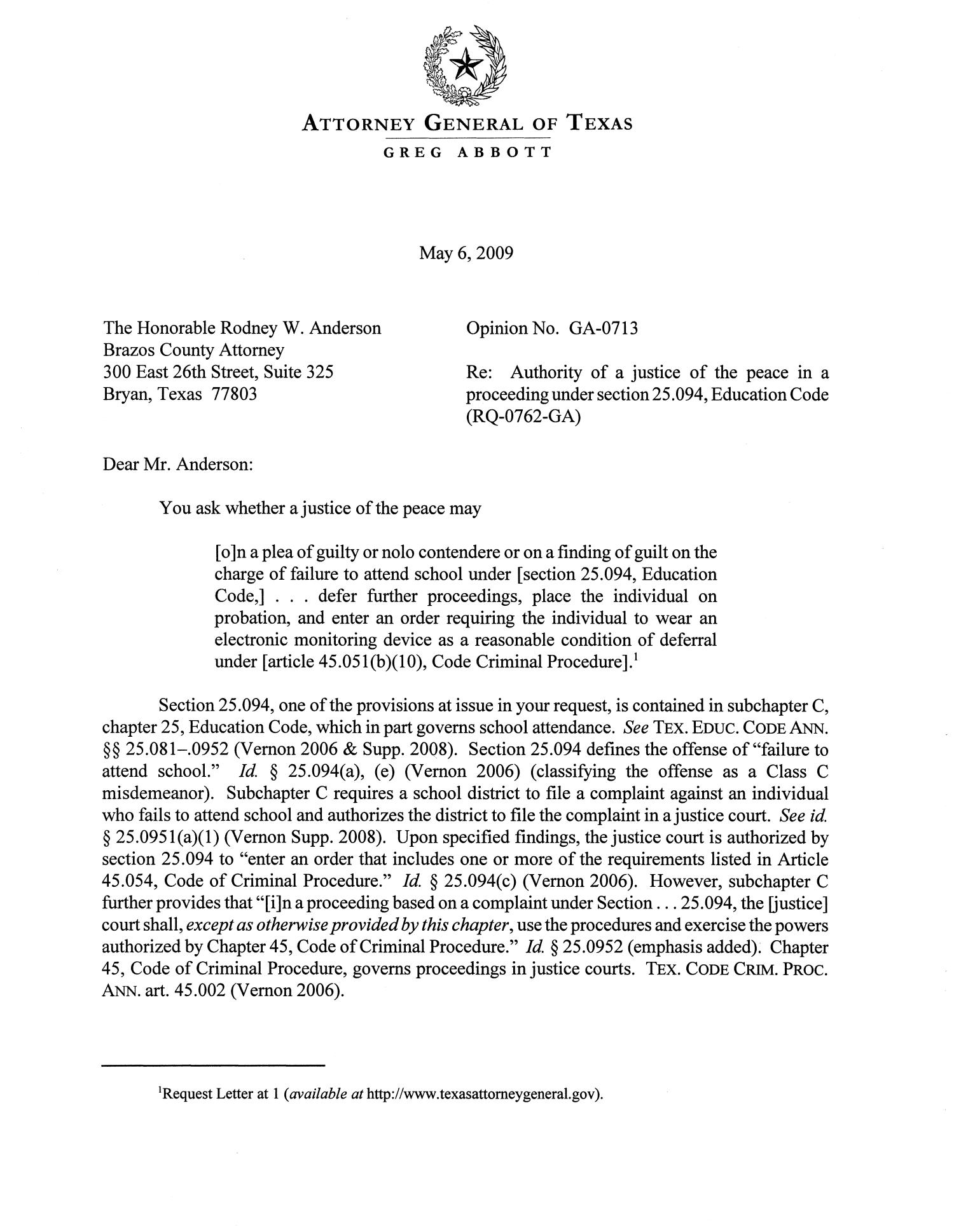 ATTORNEY GENERAL OF TEXAS
GREG ABBOTT

May 6, 2009

The Honorable Rodney W. Anderson
Brazos County Attorney
300 East 26th Street, Suite 325
Bryan, Texas 77803

Opinion No. GA-0713

Re: Authority of a justice of the peace in a proceeding under section 25.094, Education Code (RQ-0762-GA)

Dear Mr. Anderson:

You ask whether a justice of the peace may

[o]n a plea of guilty or nolo contendere or on a finding of guilt on the charge of failure to attend school under [section 25.094, Education Code,] . . . defer further proceedings, place the individual on probation, and enter an order requiring the individual to wear an electronic monitoring device as a reasonable condition of deferral under [article 45.051(b)(10), Code Criminal Procedure].$^1$

Section 25.094, one of the provisions at issue in your request, is contained in subchapter C, chapter 25, Education Code, which in part governs school attendance. See TEX. EDUC. CODE ANN. §§ 25.081–.0952 (Vernon 2006 & Supp. 2008). Section 25.094 defines the offense of "failure to attend school." Id. § 25.094(a), (e) (Vernon 2006) (classifying the offense as a Class C misdemeanor). Subchapter C requires a school district to file a complaint against an individual who fails to attend school and authorizes the district to file the complaint in a justice court. See id. § 25.0951(a)(1) (Vernon Supp. 2008). Upon specified findings, the justice court is authorized by section 25.094 to "enter an order that includes one or more of the requirements listed in Article 45.054, Code of Criminal Procedure." Id. § 25.094(c) (Vernon 2006). However, subchapter C further provides that "[i]n a proceeding based on a complaint under Section . . . 25.094, the [justice] court shall, except as otherwise provided by this chapter, use the procedures and exercise the powers authorized by Chapter 45, Code of Criminal Procedure." Id. § 25.0952 (emphasis added). Chapter 45, Code of Criminal Procedure, governs proceedings in justice courts. TEX. CODE CRIM. PROC. ANN. art. 45.002 (Vernon 2006).

$^1$Request Letter at 1 (available at http://www.texasattorneygeneral.gov).